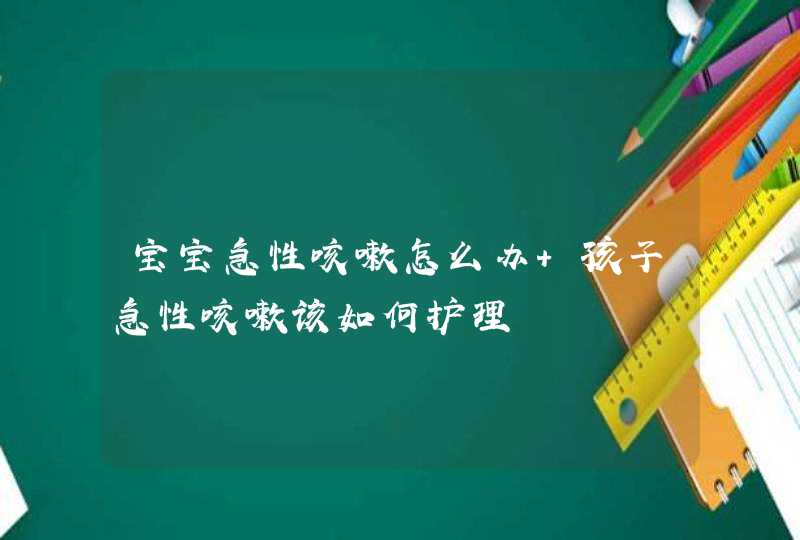 宝宝急性咳嗽怎么办+ 孩子急性咳嗽该如何护理